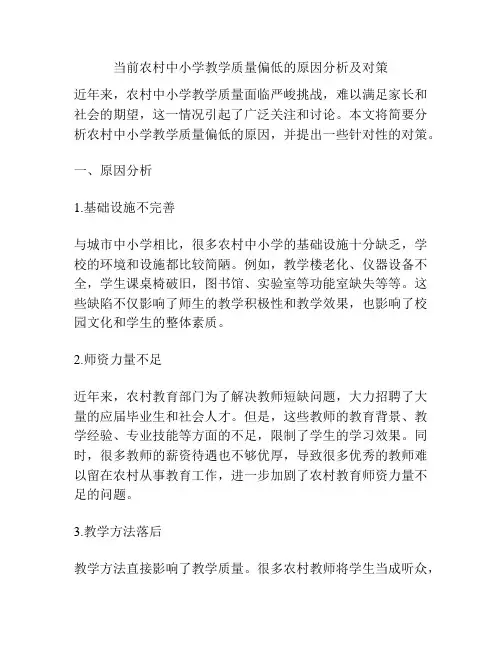 当前农村中小学教学质量偏低的原因分析及对策

近年来，农村中小学教学质量面临严峻挑战，难以满足家长和社会的期望，这一情况引起了广泛关注和讨论。本文将简要分析农村中小学教学质量偏低的原因，并提出一些针对性的对策。

一、原因分析

1.基础设施不完善

与城市中小学相比，很多农村中小学的基础设施十分缺乏，学校的环境和设施都比较简陋。例如，教学楼老化、仪器设备不全，学生课桌椅破旧，图书馆、实验室等功能室缺失等等。这些缺陷不仅影响了师生的教学积极性和教学效果，也影响了校园文化和学生的整体素质。

2.师资力量不足

近年来，农村教育部门为了解决教师短缺问题，大力招聘了大量的应届毕业生和社会人才。但是，这些教师的教育背景、教学经验、专业技能等方面的不足，限制了学生的学习效果。同时，很多教师的薪资待遇也不够优厚，导致很多优秀的教师难以留在农村从事教育工作，进一步加剧了农村教育师资力量不足的问题。

3.教学方法落后

教学方法直接影响了教学质量。很多农村教师将学生当成听众，